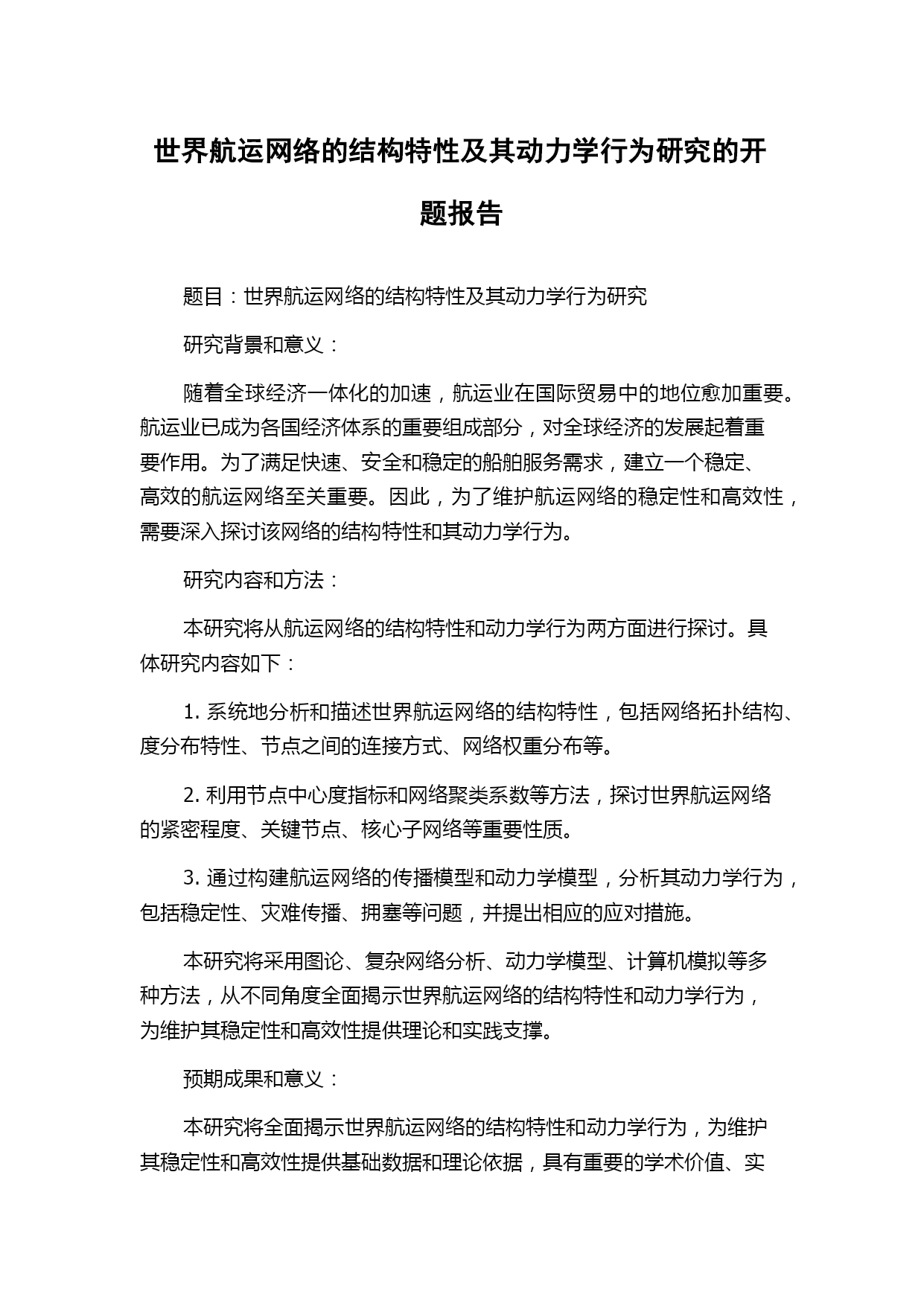 世界航运网络的结构特性及其动力学行为研究的开题报告

题目：世界航运网络的结构特性及其动力学行为研究

研究背景和意义：

随着全球经济一体化的加速，航运业在国际贸易中的地位愈加重要。航运业已成为各国经济体系的重要组成部分，对全球经济的发展起着重要作用。为了满足快速、安全和稳定的船舶服务需求，建立一个稳定、高效的航运网络至关重要。因此，为了维护航运网络的稳定性和高效性，需要深入探讨该网络的结构特性和其动力学行为。

研究内容和方法：

本研究将从航运网络的结构特性和动力学行为两方面进行探讨。具体研究内容如下：

1. 系统地分析和描述世界航运网络的结构特性，包括网络拓扑结构、度分布特性、节点之间的连接方式、网络权重分布等。

2. 利用节点中心度指标和网络聚类系数等方法，探讨世界航运网络的紧密程度、关键节点、核心子网络等重要性质。

3. 通过构建航运网络的传播模型和动力学模型，分析其动力学行为，包括稳定性、灾难传播、拥塞等问题，并提出相应的应对措施。

本研究将采用图论、复杂网络分析、动力学模型、计算机模拟等多种方法，从不同角度全面揭示世界航运网络的结构特性和动力学行为，为维护其稳定性和高效性提供理论和实践支撑。

预期成果和意义：

本研究将全面揭示世界航运网络的结构特性和动力学行为，为维护其稳定性和高效性提供基础数据和理论依据，具有重要的学术价值、实